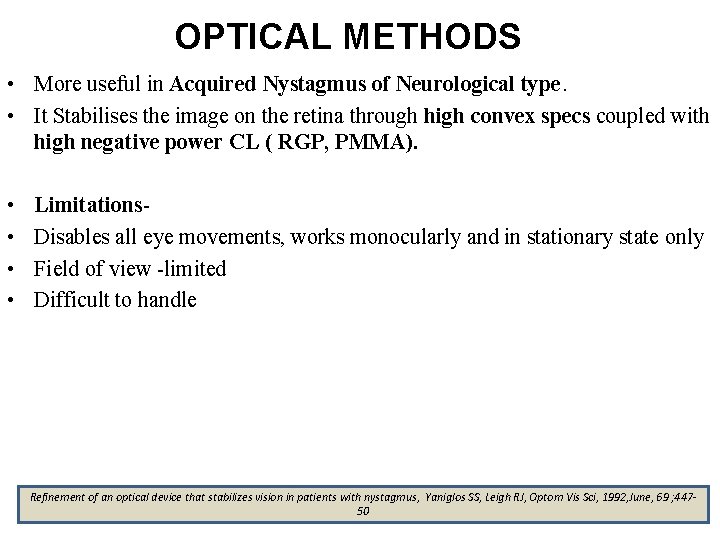 OPTICAL METHODS

• More useful in Acquired Nystagmus of Neurological type.
• It Stabilises the image on the retina through high convex specs coupled with high negative power CL ( RGP, PMMA).

• Limitations-
• Disables all eye movements, works monocularly and in stationary state only
• Field of view -limited
• Difficult to handle

Refinement of an optical device that stabilizes vision in patients with nystagmus, Yaniglos SS, Leigh RJ, Optom Vis Sci, 1992,June, 69 ;447-50